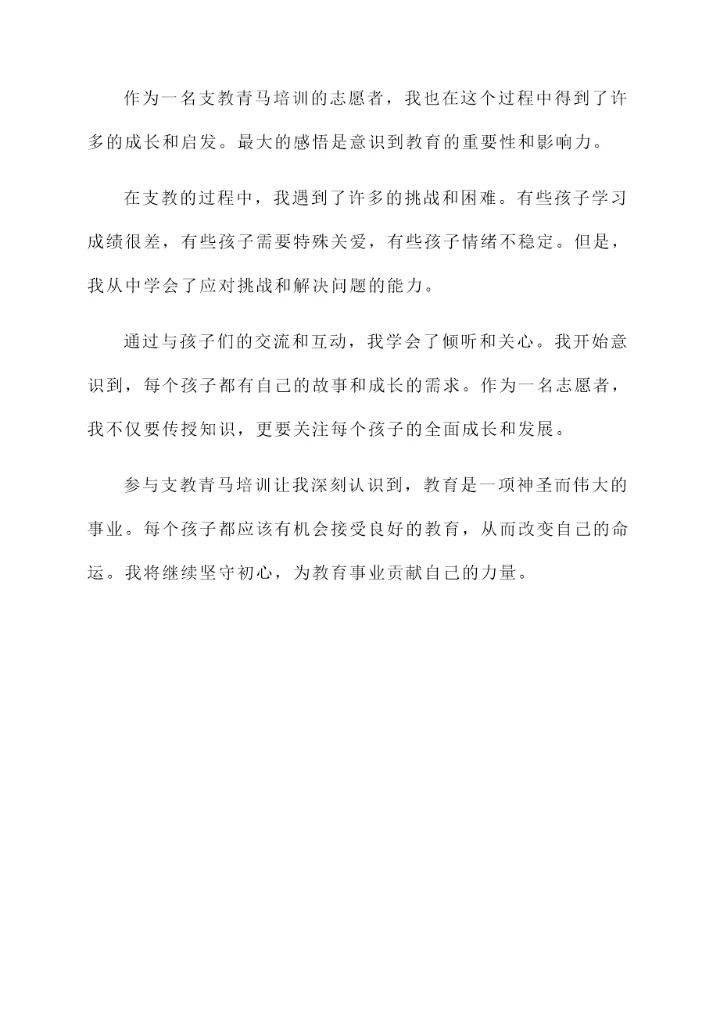 作为一名支教青马培训的志愿者，我也在这个过程中得到了许多的成长和启发。最大的感悟是意识到教育的重要性和影响力。

在支教的过程中，我遇到了许多的挑战和困难。有些孩子学习成绩很差，有些孩子需要特殊关爱，有些孩子情绪不稳定。但是，我从中学会了应对挑战和解决问题的能力。

通过与孩子们的交流和互动，我学会了倾听和关心。我开始意识到，每个孩子都有自己的故事和成长的需求。作为一名志愿者，我不仅要传授知识，更要关注每个孩子的全面成长和发展。

参与支教青马培训让我深刻认识到，教育是一项神圣而伟大的事业。每个孩子都应该有机会接受良好的教育，从而改变自己的命运。我将继续坚守初心，为教育事业贡献自己的力量。